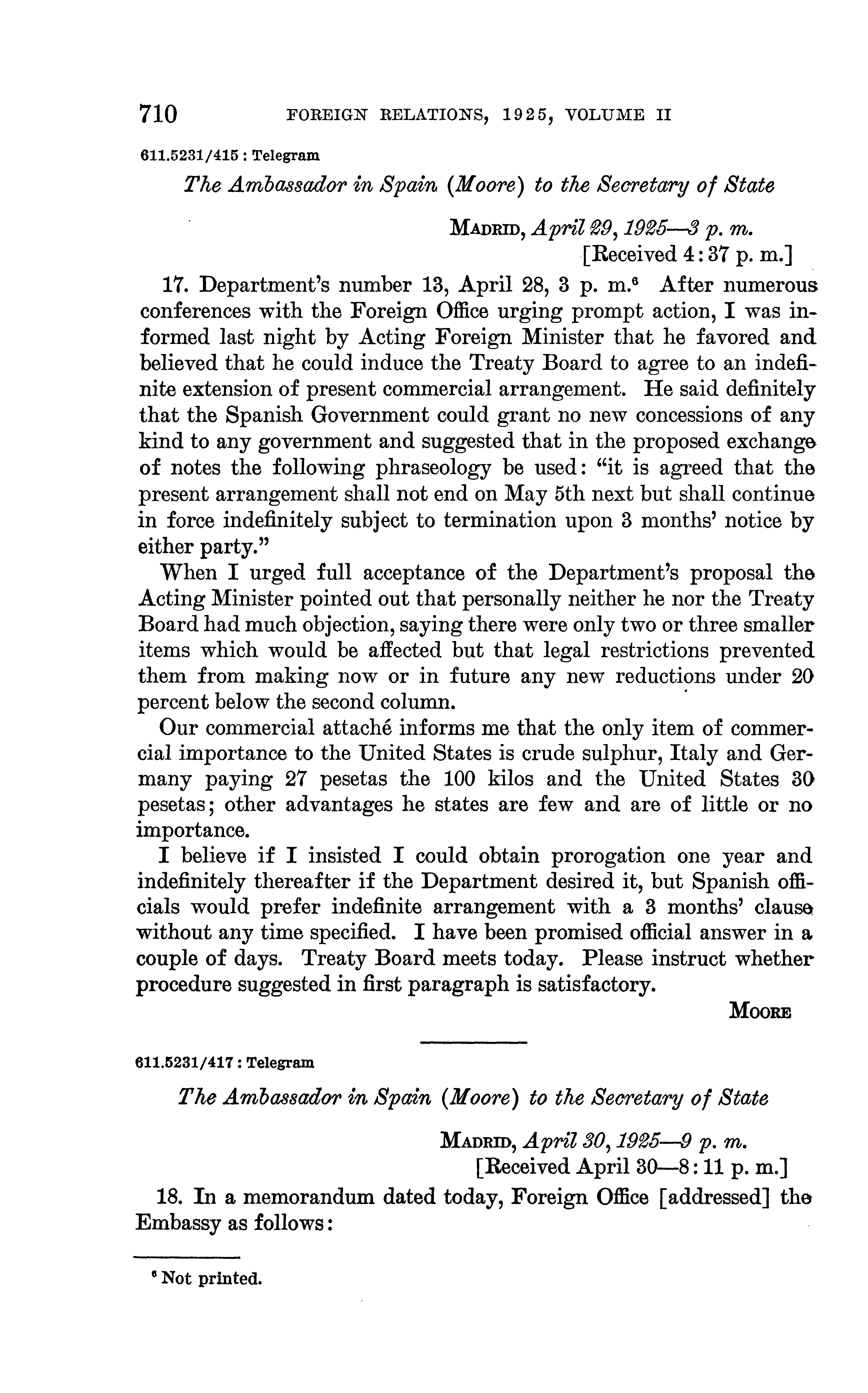 710 FOREIGN RELATIONS, 1925, VOLUME II

611.5231/415 : Telegram

The Ambassador in Spain (Moore) to the Secretary of State

MADRID, April 29, 1925—3 p. m.
[Received 4:37 p. m.]

17. Department's number 13, April 28, 3 p. m.$^6$ After numerous conferences with the Foreign Office urging prompt action, I was informed last night by Acting Foreign Minister that he favored and believed that he could induce the Treaty Board to agree to an indefinite extension of present commercial arrangement. He said definitely that the Spanish Government could grant no new concessions of any kind to any government and suggested that in the proposed exchange of notes the following phraseology be used: "it is agreed that the present arrangement shall not end on May 5th next but shall continue in force indefinitely subject to termination upon 3 months' notice by either party."

When I urged full acceptance of the Department's proposal the Acting Minister pointed out that personally neither he nor the Treaty Board had much objection, saying there were only two or three smaller items which would be affected but that legal restrictions prevented them from making now or in future any new reductions under 20 percent below the second column.

Our commercial attaché informs me that the only item of commercial importance to the United States is crude sulphur, Italy and Germany paying 27 pesetas the 100 kilos and the United States 30 pesetas; other advantages he states are few and are of little or no importance.

I believe if I insisted I could obtain prorogation one year and indefinitely thereafter if the Department desired it, but Spanish officials would prefer indefinite arrangement with a 3 months' clause without any time specified. I have been promised official answer in a couple of days. Treaty Board meets today. Please instruct whether procedure suggested in first paragraph is satisfactory.

MOORE

611.5231/417 : Telegram

The Ambassador in Spain (Moore) to the Secretary of State

MADRID, April 30, 1925—9 p. m.
[Received April 30—8:11 p. m.]

18. In a memorandum dated today, Foreign Office [addressed] the Embassy as follows:

$^6$ Not printed.